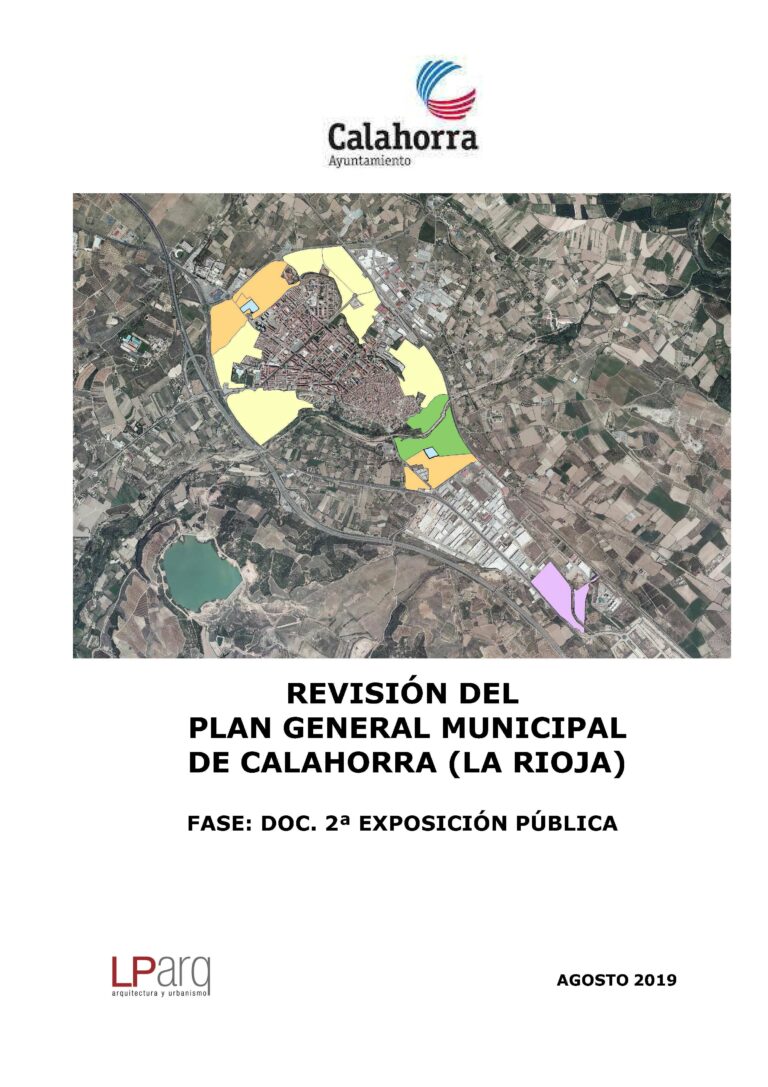 Calahorra
Ayuntamiento

REVISIÓN DEL
PLAN GENERAL MUNICIPAL
DE CALAHORRA (LA RIOJA)

FASE: DOC. 2ª EXPOSICIÓN PÚBLICA

LParq
arquitectura y urbanismo

AGOSTO 2019